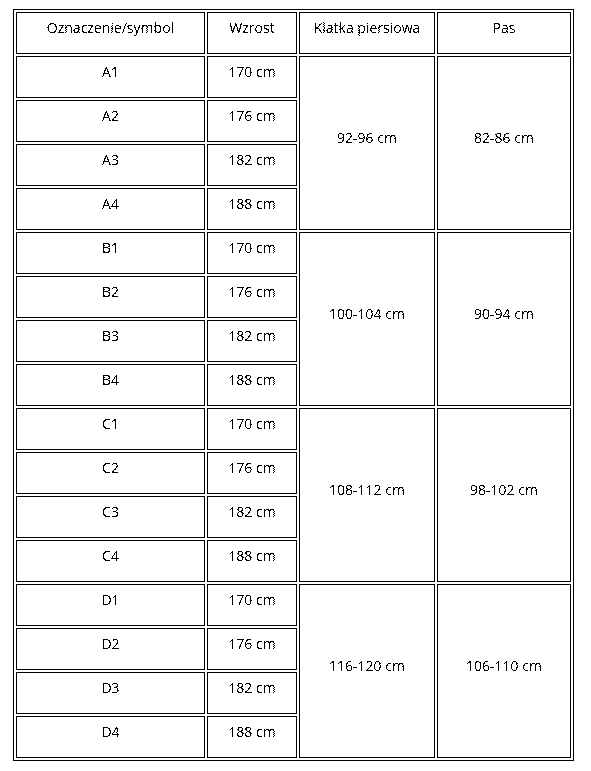 | Oznaczenie/symbol | Wzrost | Klatka piersiowa | Pas |
|---|---|---|---|
| A1 | 170 cm | 92-96 cm | 82-86 cm |
| A2 | 176 cm | | |
| A3 | 182 cm | | |
| A4 | 188 cm | | |
| B1 | 170 cm | 100-104 cm | 90-94 cm |
| B2 | 176 cm | | |
| B3 | 182 cm | | |
| B4 | 188 cm | | |
| C1 | 170 cm | 108-112 cm | 98-102 cm |
| C2 | 176 cm | | |
| C3 | 182 cm | | |
| C4 | 188 cm | | |
| D1 | 170 cm | 116-120 cm | 106-110 cm |
| D2 | 176 cm | | |
| D3 | 182 cm | | |
| D4 | 188 cm | | |